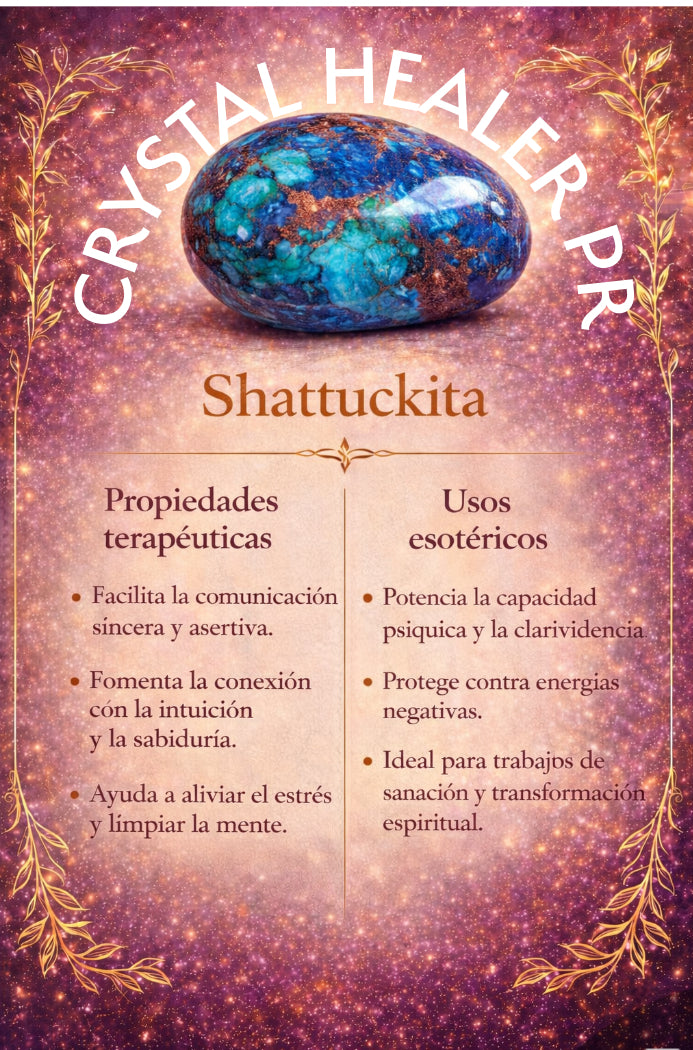 CRYSTAL HEALER PR

Shattuckita

Propiedades terapéuticas

• Facilita la comunicación sincera y asertiva.

• Fomenta la conexión cón la intuición y la sabiduría.

• Ayuda a aliviar el estrés y limpiar la mente.

Usos esotéricos

• Potencia la capacidad psiquica y la clarividencia

• Protege contra energias negativas.

• Ideal para trabajos de sanación y transformación espiritual.